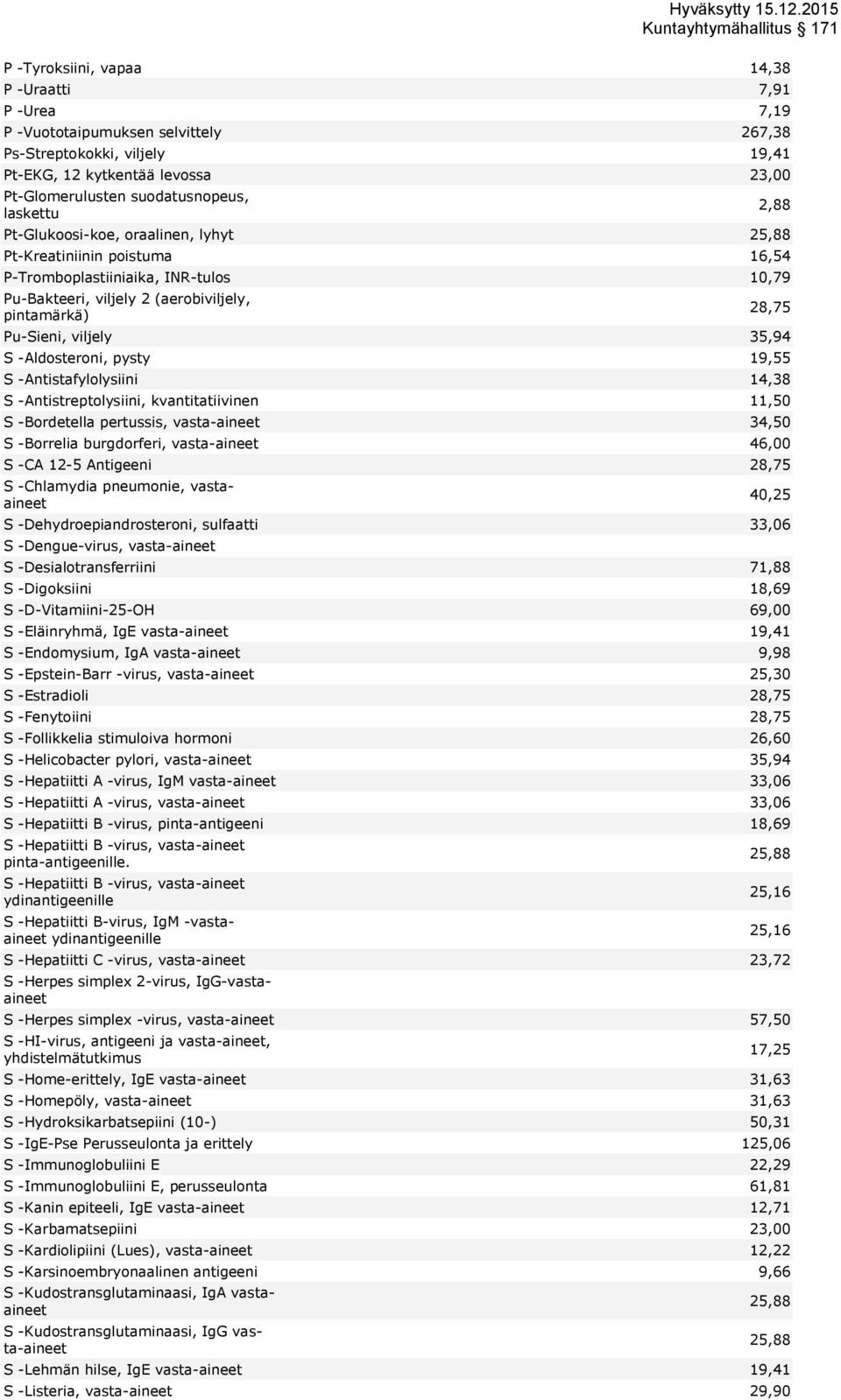 Hyväksytty 15.12.2015
Kuntayhtymähallitus 171

| | |
|---|---|
| P -Tyroksiini, vapaa | 14,38 |
| P -Uraatti | 7,91 |
| P -Urea | 7,19 |
| P -Vuototaipumuksen selvittely | 267,38 |
| Ps-Streptokokki, viljely | 19,41 |
| Pt-EKG, 12 kytkentää levossa | 23,00 |
| Pt-Glomerulusten suodatusnopeus, laskettu | 2,88 |
| Pt-Glukoosi-koe, oraalinen, lyhyt | 25,88 |
| Pt-Kreatiniinin poistuma | 16,54 |
| P-Tromboplastiiniaika, INR-tulos | 10,79 |
| Pu-Bakteeri, viljely 2 (aerobiviljely, pintamärkä) | 28,75 |
| Pu-Sieni, viljely | 35,94 |
| S -Aldosteroni, pysty | 19,55 |
| S -Antistafylolysiini | 14,38 |
| S -Antistreptolysiini, kvantitatiivinen | 11,50 |
| S -Bordetella pertussis, vasta-aineet | 34,50 |
| S -Borrelia burgdorferi, vasta-aineet | 46,00 |
| S -CA 12-5 Antigeeni | 28,75 |
| S -Chlamydia pneumonie, vasta-aineet | 40,25 |
| S -Dehydroepiandrosteroni, sulfaatti | 33,06 |
| S -Dengue-virus, vasta-aineet | |
| S -Desialotransferriini | 71,88 |
| S -Digoksiini | 18,69 |
| S -D-Vitamiini-25-OH | 69,00 |
| S -Eläinryhmä, IgE vasta-aineet | 19,41 |
| S -Endomysium, IgA vasta-aineet | 9,98 |
| S -Epstein-Barr -virus, vasta-aineet | 25,30 |
| S -Estradioli | 28,75 |
| S -Fenytoiini | 28,75 |
| S -Follikkelia stimuloiva hormoni | 26,60 |
| S -Helicobacter pylori, vasta-aineet | 35,94 |
| S -Hepatiitti A -virus, IgM vasta-aineet | 33,06 |
| S -Hepatiitti A -virus, vasta-aineet | 33,06 |
| S -Hepatiitti B -virus, pinta-antigeeni | 18,69 |
| S -Hepatiitti B -virus, vasta-aineet pinta-antigeenille. | 25,88 |
| S -Hepatiitti B -virus, vasta-aineet ydinantigeenille | 25,16 |
| S -Hepatiitti B-virus, IgM -vasta-aineet ydinantigeenille | 25,16 |
| S -Hepatiitti C -virus, vasta-aineet | 23,72 |
| S -Herpes simplex 2-virus, IgG-vasta-aineet | |
| S -Herpes simplex -virus, vasta-aineet | 57,50 |
| S -HI-virus, antigeeni ja vasta-aineet, yhdistelmätutkimus | 17,25 |
| S -Home-erittely, IgE vasta-aineet | 31,63 |
| S -Homepöly, vasta-aineet | 31,63 |
| S -Hydroksikarbatsepiini (10-) | 50,31 |
| S -IgE-Pse Perusseulonta ja erittely | 125,06 |
| S -Immunoglobuliini E | 22,29 |
| S -Immunoglobuliini E, perusseulonta | 61,81 |
| S -Kanin epiteeli, IgE vasta-aineet | 12,71 |
| S -Karbamatsepiini | 23,00 |
| S -Kardiolipiini (Lues), vasta-aineet | 12,22 |
| S -Karsinoembryonaalinen antigeeni | 9,66 |
| S -Kudostransglutaminaasi, IgA vasta-aineet | 25,88 |
| S -Kudostransglutaminaasi, IgG vasta-aineet | 25,88 |
| S -Lehmän hilse, IgE vasta-aineet | 19,41 |
| S -Listeria, vasta-aineet | 29,90 |